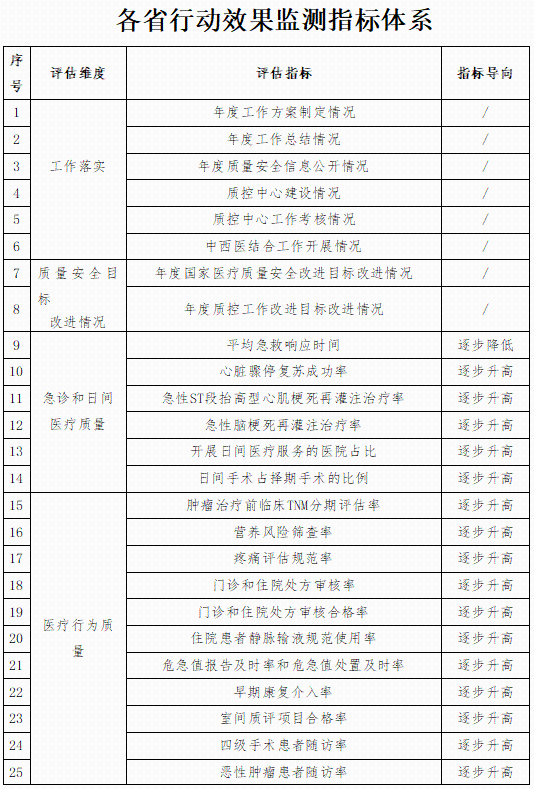 各省行动效果监测指标体系

| 序号 | 评估维度 | 评估指标 | 指标导向 |
|---|---|---|---|
| 1 | 工作落实 | 年度工作方案制定情况 | / |
| 2 | | 年度工作总结情况 | / |
| 3 | | 年度质量安全信息公开情况 | / |
| 4 | | 质控中心建设情况 | / |
| 5 | | 质控中心工作考核情况 | / |
| 6 | | 中西医结合工作开展情况 | / |
| 7 | 质量安全目标改进情况 | 年度国家医疗质量安全改进目标改进情况 | / |
| 8 | | 年度质控工作改进目标改进情况 | / |
| 9 | 急诊和日间医疗质量 | 平均急救响应时间 | 逐步降低 |
| 10 | | 心脏骤停复苏成功率 | 逐步升高 |
| 11 | | 急性ST段抬高型心肌梗死再灌注治疗率 | 逐步升高 |
| 12 | | 急性脑梗死再灌注治疗率 | 逐步升高 |
| 13 | | 开展日间医疗服务的医院占比 | 逐步升高 |
| 14 | | 日间手术占择期手术的比例 | 逐步升高 |
| 15 | 医疗行为质量 | 肿瘤治疗前临床TNM分期评估率 | 逐步升高 |
| 16 | | 营养风险筛查率 | 逐步升高 |
| 17 | | 疼痛评估规范率 | 逐步升高 |
| 18 | | 门诊和住院处方审核率 | 逐步升高 |
| 19 | | 门诊和住院处方审核合格率 | 逐步升高 |
| 20 | | 住院患者静脉输液规范使用率 | 逐步升高 |
| 21 | | 危急值报告及时率和危急值处置及时率 | 逐步升高 |
| 22 | | 早期康复介入率 | 逐步升高 |
| 23 | | 室间质评项目合格率 | 逐步升高 |
| 24 | | 四级手术患者随访率 | 逐步升高 |
| 25 | | 恶性肿瘤患者随访率 | 逐步升高 |